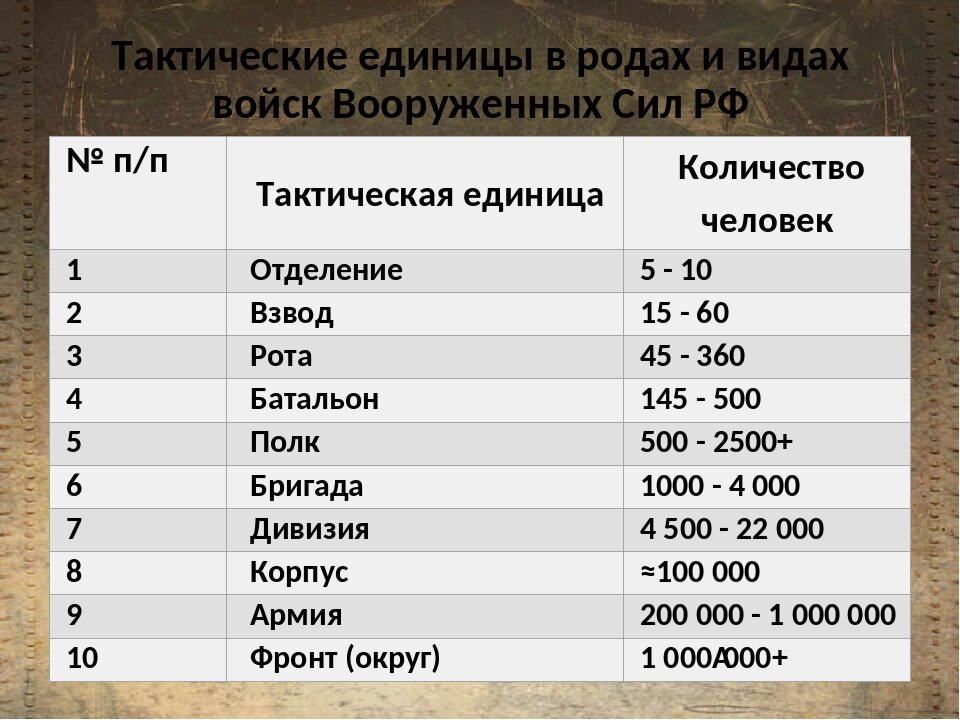 Тактические единицы в родах и видах войск Вооруженных Сил РФ

| № п/п | Тактическая единица | Количество человек |
|---|---|---|
| 1 | Отделение | 5 - 10 |
| 2 | Взвод | 15 - 60 |
| 3 | Рота | 45 - 360 |
| 4 | Батальон | 145 - 500 |
| 5 | Полк | 500 - 2500+ |
| 6 | Бригада | 1000 - 4 000 |
| 7 | Дивизия | 4 500 - 22 000 |
| 8 | Корпус | ≈100 000 |
| 9 | Армия | 200 000 - 1 000 000 |
| 10 | Фронт (округ) | 1 000 000+ |